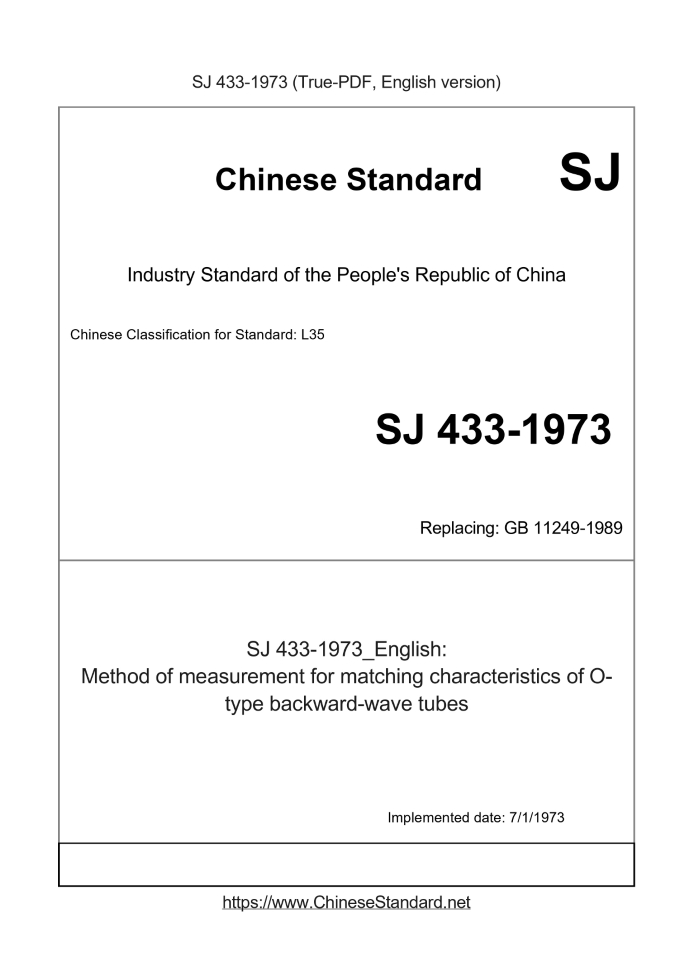 SJ 433-1973 (True-PDF, English version)

Chinese Standard SJ

Industry Standard of the People's Republic of China

Chinese Classification for Standard: L35

SJ 433-1973

Replacing: GB 11249-1989

SJ 433-1973_English:
Method of measurement for matching characteristics of O-type backward-wave tubes

Implemented date: 7/1/1973

https://www.ChineseStandard.net